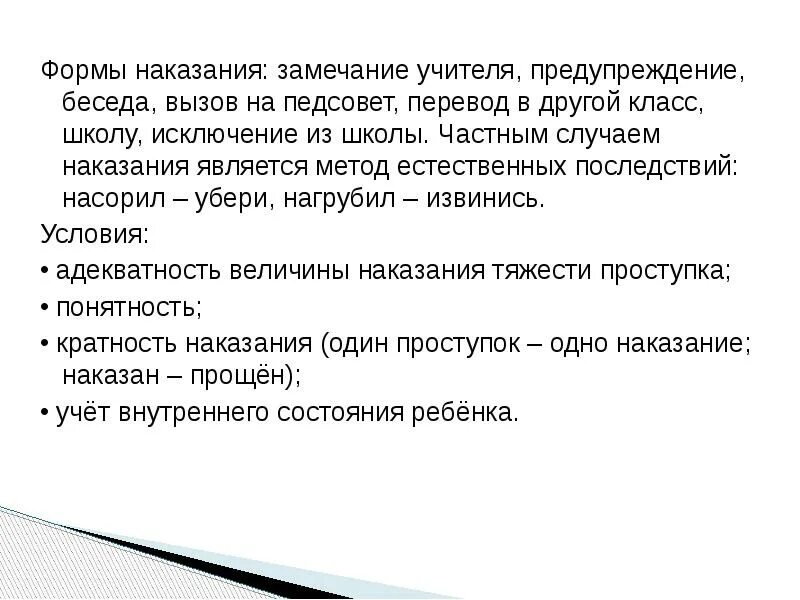 Формы наказания: замечание учителя, предупреждение, беседа, вызов на педсовет, перевод в другой класс, школу, исключение из школы. Частным случаем наказания является метод естественных последствий: насорил – убери, нагрубил – извинись.

Условия:

• адекватность величины наказания тяжести проступка;

• понятность;

• кратность наказания (один проступок – одно наказание; наказан – прощён);

• учёт внутреннего состояния ребёнка.